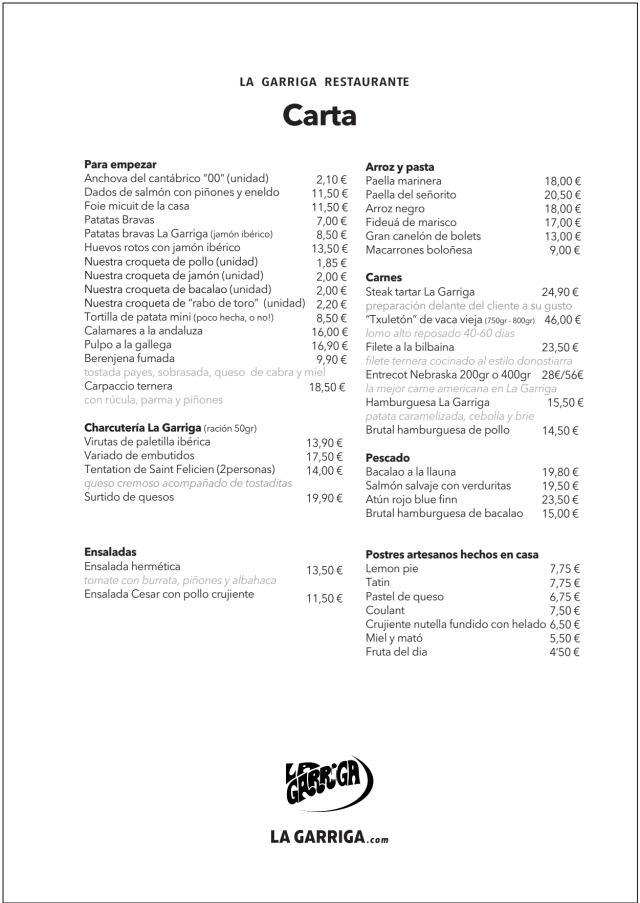 LA GARRIGA RESTAURANTE

Carta

Para empezar
Anchova del cantábrico "00" (unidad) 2,10 €
Dados de salmón con piñones y eneldo 11,50 €
Foie micuit de la casa 11,50 €
Patatas Bravas 7,00 €
Patatas bravas La Garriga (jamón ibérico) 8,50 €
Huevos rotos con jamón ibérico 13,50 €
Nuestra croqueta de pollo (unidad) 1,85 €
Nuestra croqueta de jamón (unidad) 2,00 €
Nuestra croqueta de bacalao (unidad) 2,00 €
Nuestra croqueta de "rabo de toro" (unidad) 2,20 €
Tortilla de patata mini (poco hecha, o no!) 8,50 €
Calamares a la andaluza 16,00 €
Pulpo a la gallega 16,90 €
Berenjena fumada 9,90 €
tostada payes, sobrasada, queso de cabra y miel
Carpaccio ternera 18,50 €
con rúcula, parma y piñones

Charcutería La Garriga (ración 50gr)
Virutas de paletilla ibérica 13,90 €
Variado de embutidos 17,50 €
Tentation de Saint Felicien (2personas) 14,00 €
queso cremoso acompañado de tostaditas
Surtido de quesos 19,90 €

Ensaladas
Ensalada hermética 13,50 €
tomate con burrata, piñones y albahaca
Ensalada Cesar con pollo crujiente 11,50 €

Arroz y pasta
Paella marinera 18,00 €
Paella del señorito 20,50 €
Arroz negro 18,00 €
Fideuá de marisco 17,00 €
Gran canelón de bolets 13,00 €
Macarrones boloñesa 9,00 €

Carnes
Steak tartar La Garriga 24,90 €
preparación delante del cliente a su gusto
"Txuletón" de vaca vieja (750gr - 800gr) 46,00 €
lomo alto reposado 40-60 días
Filete a la bilbaina 23,50 €
filete ternera cocinado al estilo donostiarra
Entrecot Nebraska 200gr o 400gr 28€/56€
la mejor carne americana en La Garriga
Hamburguesa La Garriga 15,50 €
patata caramelizada, cebolla y brie
Brutal hamburguesa de pollo 14,50 €

Pescado
Bacalao a la llauna 19,80 €
Salmón salvaje con verduritas 19,50 €
Atún rojo blue finn 23,50 €
Brutal hamburguesa de bacalao 15,00 €

Postres artesanos hechos en casa
Lemon pie 7,75 €
Tatin 7,75 €
Pastel de queso 6,75 €
Coulant 7,50 €
Crujiente nutella fundido con helado 6,50 €
Miel y mató 5,50 €
Fruta del dia 4'50 €

LA GARRIGA

LA GARRIGA.com